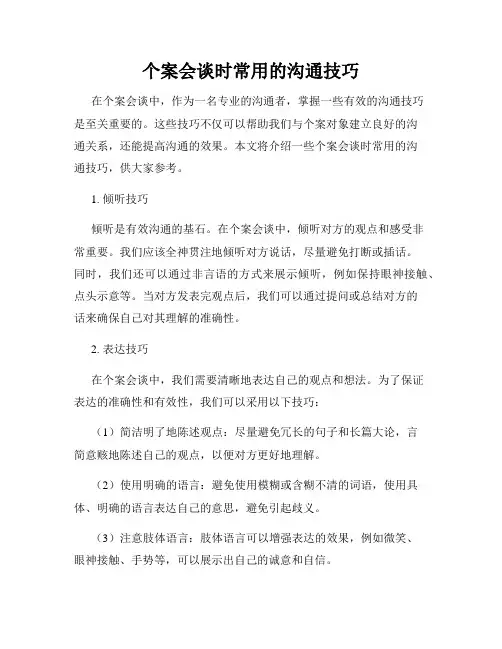 个案会谈时常用的沟通技巧

在个案会谈中，作为一名专业的沟通者，掌握一些有效的沟通技巧是至关重要的。这些技巧不仅可以帮助我们与个案对象建立良好的沟通关系，还能提高沟通的效果。本文将介绍一些个案会谈时常用的沟通技巧，供大家参考。

1. 倾听技巧

倾听是有效沟通的基石。在个案会谈中，倾听对方的观点和感受非常重要。我们应该全神贯注地倾听对方说话，尽量避免打断或插话。同时，我们还可以通过非言语的方式来展示倾听，例如保持眼神接触、点头示意等。当对方发表完观点后，我们可以通过提问或总结对方的话来确保自己对其理解的准确性。

2. 表达技巧

在个案会谈中，我们需要清晰地表达自己的观点和想法。为了保证表达的准确性和有效性，我们可以采用以下技巧：

（1）简洁明了地陈述观点：尽量避免冗长的句子和长篇大论，言简意赅地陈述自己的观点，以便对方更好地理解。

（2）使用明确的语言：避免使用模糊或含糊不清的词语，使用具体、明确的语言表达自己的意思，避免引起歧义。

（3）注意肢体语言：肢体语言可以增强表达的效果，例如微笑、眼神接触、手势等，可以展示出自己的诚意和自信。